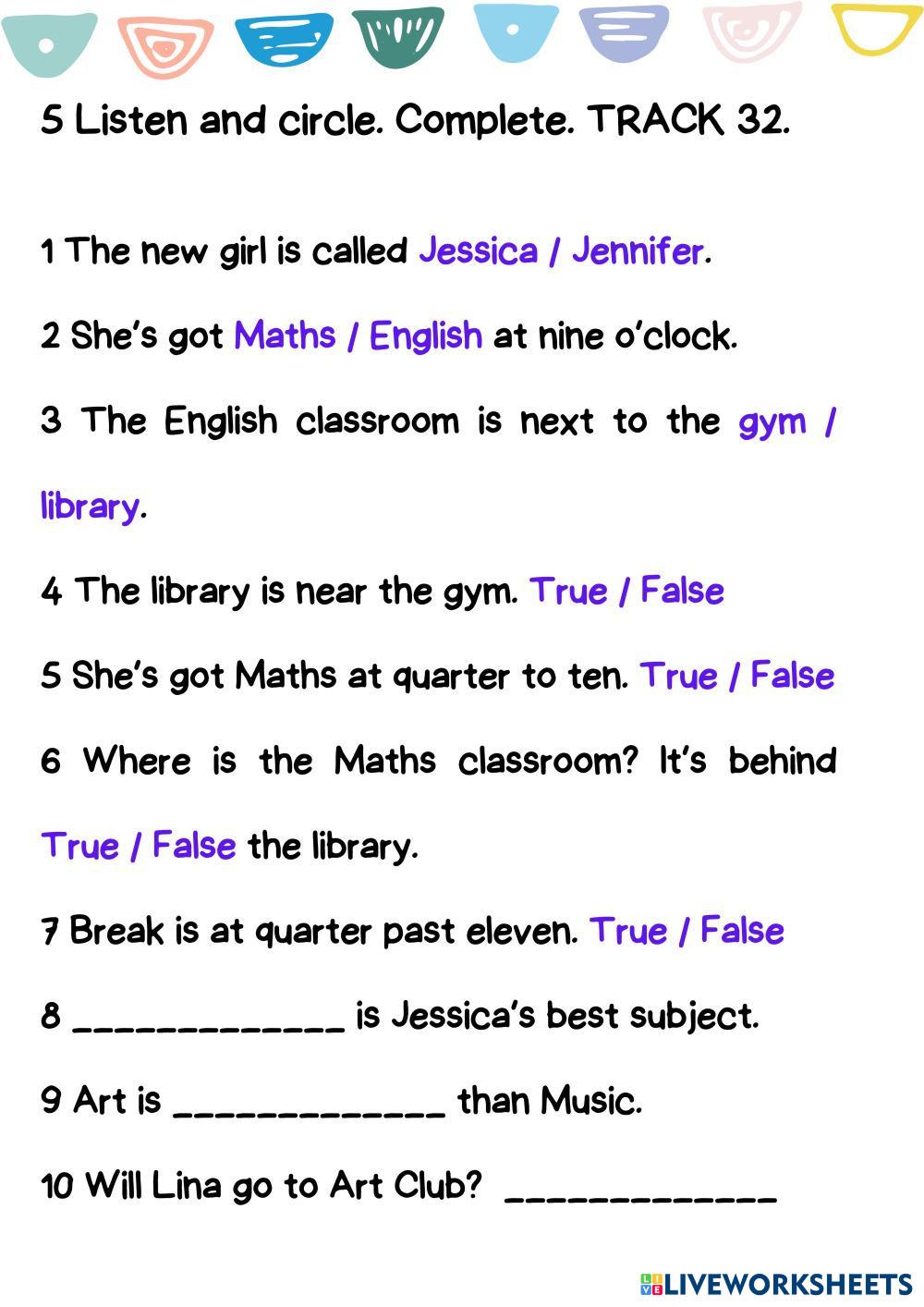 5 Listen and circle. Complete. TRACK 32.

1 The new girl is called Jessica / Jennifer.

2 She's got Maths / English at nine o'clock.

3 The English classroom is next to the gym / library.

4 The library is near the gym. True / False

5 She's got Maths at quarter to ten. True / False

6 Where is the Maths classroom? It's behind True / False the library.

7 Break is at quarter past eleven. True / False

8 ____ is Jessica's best subject.

9 Art is ____ than Music.

10 Will Lina go to Art Club? ____

LIVEWORKSHEETS